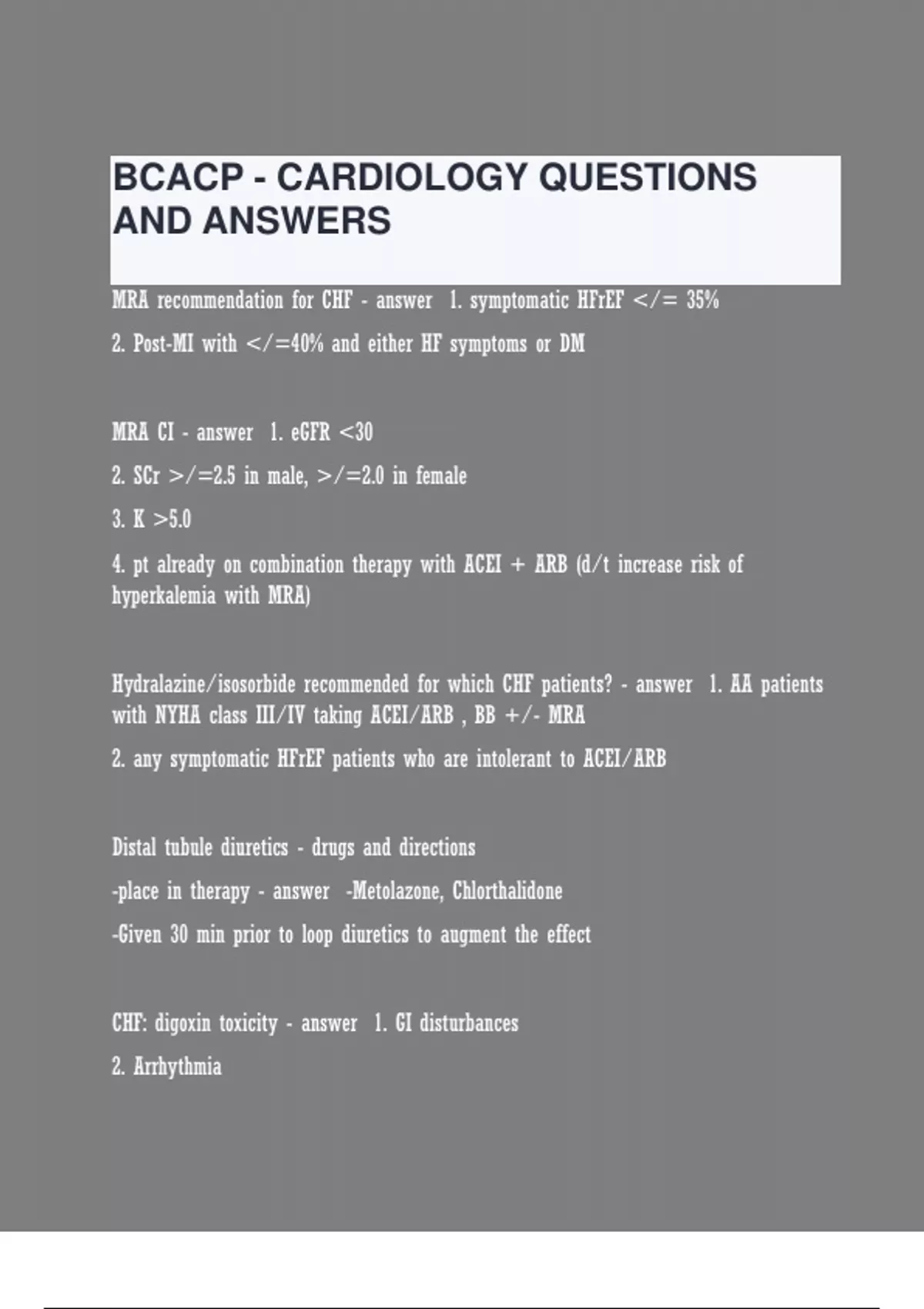 BCACP - CARDIOLOGY QUESTIONS AND ANSWERS

MRA recommendation for CHF - answer 1. symptomatic HFrEF </= 35%

2. Post-MI with </=40% and either HF symptoms or DM

MRA CI - answer 1. eGFR <30

2. SCr >/=2.5 in male, >/=2.0 in female

3. K >5.0

4. pt already on combination therapy with ACEI + ARB (d/t increase risk of hyperkalemia with MRA)

Hydralazine/isosorbide recommended for which CHF patients? - answer 1. AA patients with NYHA class III/IV taking ACEI/ARB , BB +/- MRA

2. any symptomatic HFrEF patients who are intolerant to ACEI/ARB

Distal tubule diuretics - drugs and directions

-place in therapy - answer -Metolazone, Chlorthalidone

-Given 30 min prior to loop diuretics to augment the effect

CHF: digoxin toxicity - answer 1. GI disturbances

2. Arrhythmia